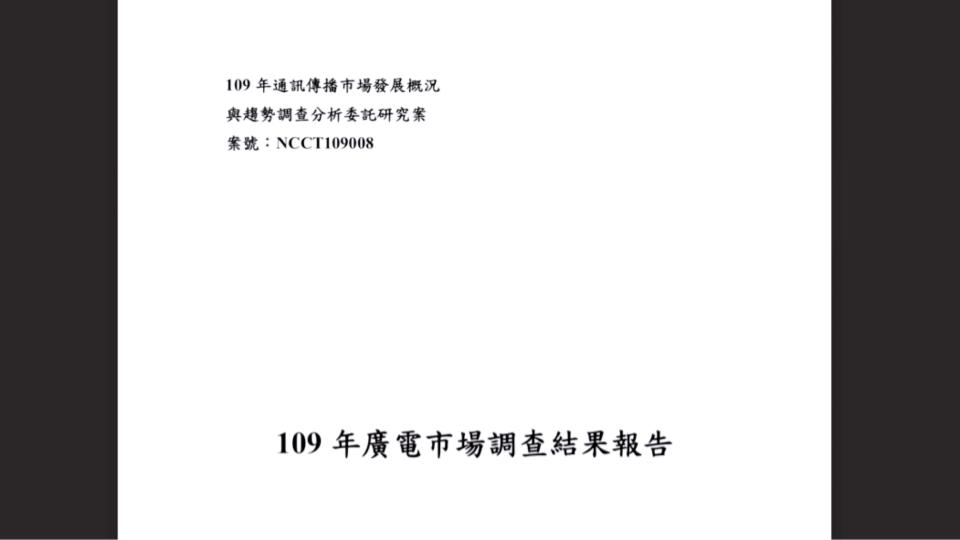 109 年通訊傳播市場發展概況
與趨勢調查分析委託研究案
案號：NCCT109008

109 年廣電市場調查結果報告